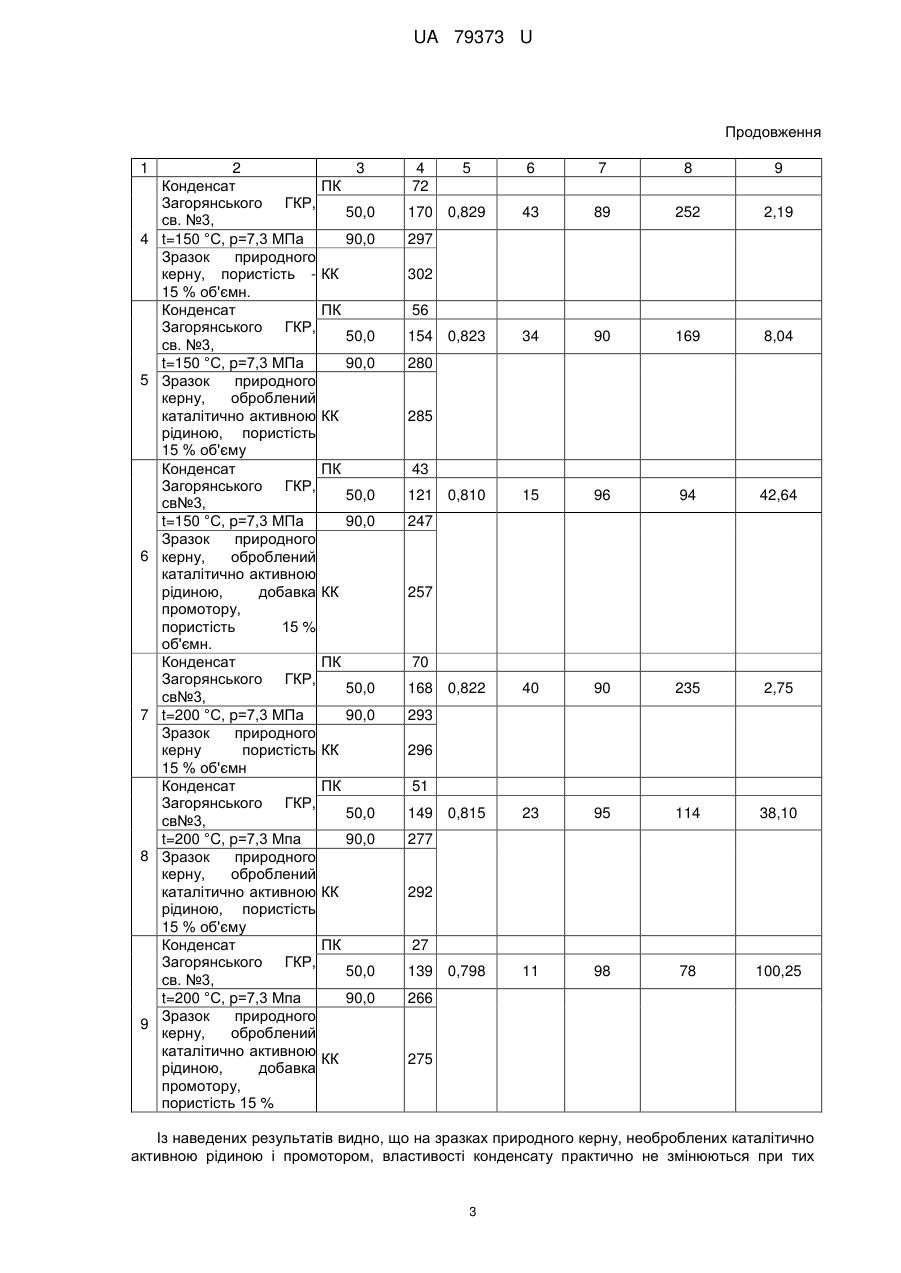 UA 79373 U

Продовження

| 1 | 2 | 3 | 4 | 5 | 6 | 7 | 8 | 9 |
|---|---|---|---|---|---|---|---|---|
| 4 | Конденсат | ПК | 72 | | | | | |
| | Загорянського ГКР, св. №3, | 50,0 | 170 | 0,829 | 43 | 89 | 252 | 2,19 |
| | t=150 °С, р=7,3 МПа | 90,0 | 297 | | | | | |
| | Зразок природного керну, пористість - 15 % об'ємн. | КК | 302 | | | | | |
| 5 | Конденсат | ПК | 56 | | | | | |
| | Загорянського ГКР, св. №3, | 50,0 | 154 | 0,823 | 34 | 90 | 169 | 8,04 |
| | t=150 °С, р=7,3 МПа | 90,0 | 280 | | | | | |
| | Зразок природного керну, оброблений каталітично активною рідиною, пористість 15 % об'єму | КК | 285 | | | | | |
| 6 | Конденсат | ПК | 43 | | | | | |
| | Загорянського ГКР, св№3, | 50,0 | 121 | 0,810 | 15 | 96 | 94 | 42,64 |
| | t=150 °С, р=7,3 МПа | 90,0 | 247 | | | | | |
| | Зразок природного керну, оброблений каталітично активною рідиною, добавка промотору, пористість 15 % об'ємн. | КК | 257 | | | | | |
| 7 | Конденсат | ПК | 70 | | | | | |
| | Загорянського ГКР, св№3, | 50,0 | 168 | 0,822 | 40 | 90 | 235 | 2,75 |
| | t=200 °С, р=7,3 МПа | 90,0 | 293 | | | | | |
| | Зразок природного керну пористість 15 % об'ємн | КК | 296 | | | | | |
| 8 | Конденсат | ПК | 51 | | | | | |
| | Загорянського ГКР, св№3, | 50,0 | 149 | 0,815 | 23 | 95 | 114 | 38,10 |
| | t=200 °С, р=7,3 Мпа | 90,0 | 277 | | | | | |
| | Зразок природного керну, оброблений каталітично активною рідиною, пористість 15 % об'єму | КК | 292 | | | | | |
| 9 | Конденсат | ПК | 27 | | | | | |
| | Загорянського ГКР, св. №3, | 50,0 | 139 | 0,798 | 11 | 98 | 78 | 100,25 |
| | t=200 °С, р=7,3 Мпа | 90,0 | 266 | | | | | |
| | Зразок природного керну, оброблений каталітично активною рідиною, добавка промотору, пористість 15 % | КК | 275 | | | | | |

Із наведених результатів видно, що на зразках природного керну, необроблених каталітично активною рідиною і промотором, властивості конденсату практично не змінюються при тих

3